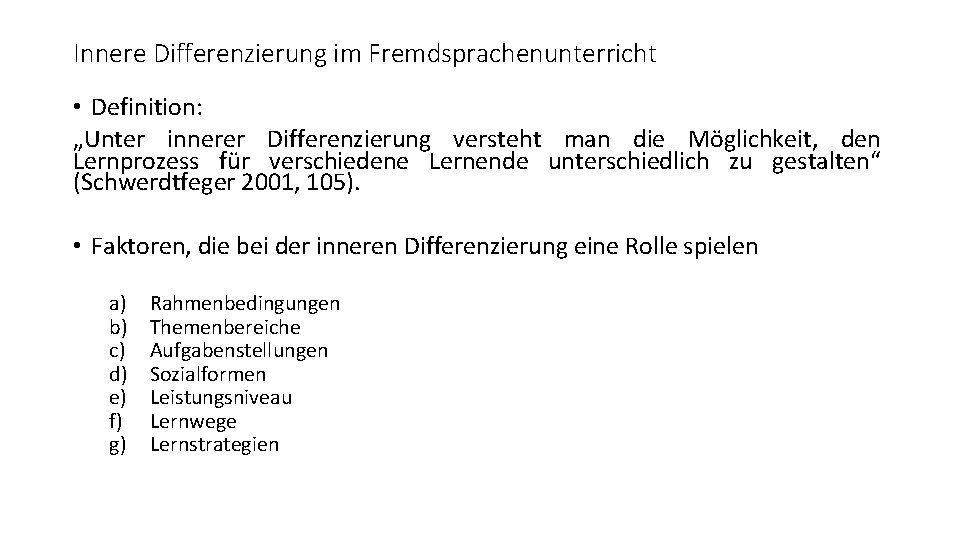 Innere Differenzierung im Fremdsprachenunterricht

• Definition:
„Unter innerer Differenzierung versteht man die Möglichkeit, den Lernprozess für verschiedene Lernende unterschiedlich zu gestalten“ (Schwerdtfeger 2001, 105).

• Faktoren, die bei der inneren Differenzierung eine Rolle spielen

a) Rahmenbedingungen
b) Themenbereiche
c) Aufgabenstellungen
d) Sozialformen
e) Leistungsniveau
f) Lernwege
g) Lernstrategien